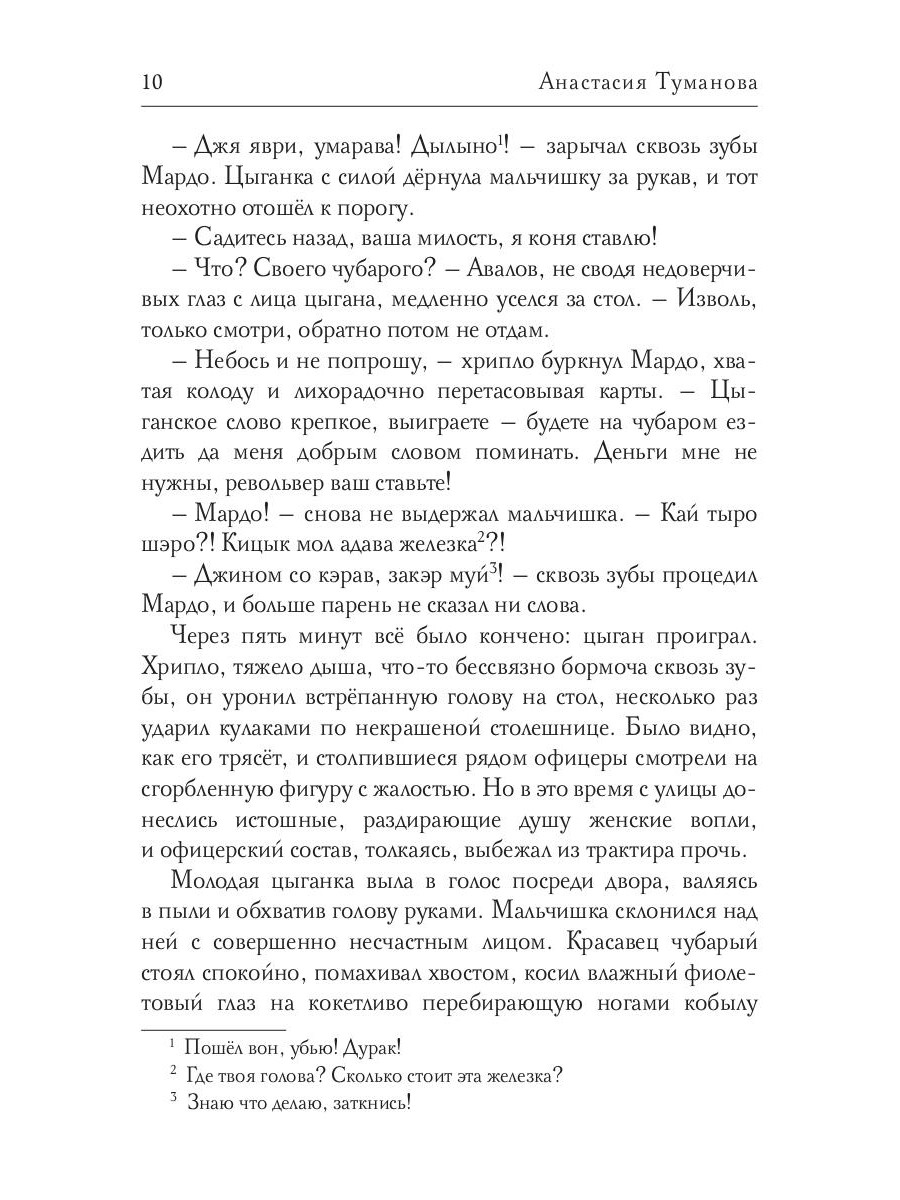 10 Анастасия Туманова

– Джя яври, умарава! Дылыно$^1$! – зарычал сквозь зубы Мардо. Цыганка с силой дёрнула мальчишку за рукав, и тот неохотно отошёл к порогу.

– Садитесь назад, ваша милость, я коня ставлю!

– Что? Своего чубарого? – Авалов, не сводя недоверчивых глаз с лица цыгана, медленно уселся за стол. – Изволь, только смотри, обратно потом не отдам.

– Небось и не попрошу, – хрипло буркнул Мардо, хватая колоду и лихорадочно перетасовывая карты. – Цыганское слово крепкое, выиграете – будете на чубаром ездить да меня добрым словом поминать. Деньги мне не нужны, револьвер ваш ставьте!

– Мардо! – снова не выдержал мальчишка. – Кай тыро шэро?! Кицык мол адава железка$^2$?!

– Джином со кэрав, закэр муй$^3$! – сквозь зубы процедил Мардо, и больше парень не сказал ни слова.

Через пять минут всё было кончено: цыган проиграл. Хрипло, тяжело дыша, что-то бессвязно бормоча сквозь зубы, он уронил встрёпанную голову на стол, несколько раз ударил кулаками по некрашеной столешнице. Было видно, как его трясёт, и столпившиеся рядом офицеры смотрели на сгорбленную фигуру с жалостью. Но в это время с улицы донеслись истошные, раздирающие душу женские вопли, и офицерский состав, толкаясь, выбежал из трактира прочь.

Молодая цыганка выла в голос посреди двора, валяясь в пыли и обхватив голову руками. Мальчишка склонился над ней с совершенно несчастным лицом. Красавец чубарый стоял спокойно, помахивал хвостом, косил влажный фиолетовый глаз на кокетливо перебирающую ногами кобылу

$^1$ Пошёл вон, убью! Дурак!
$^2$ Где твоя голова? Сколько стоит эта железка?
$^3$ Знаю что делаю, заткнись!